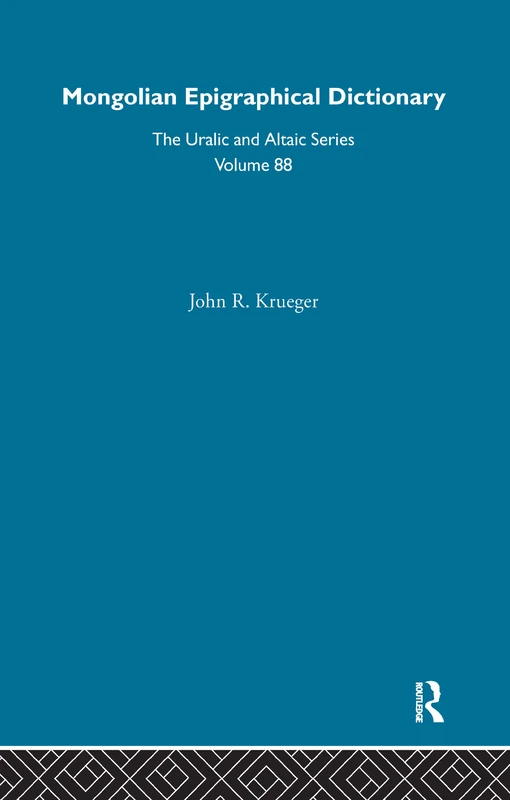 Mongolian Epigraphical Dictionary

The Uralic and Altaic Series
Volume 88

John R. Krueger

ROUTLEDGE